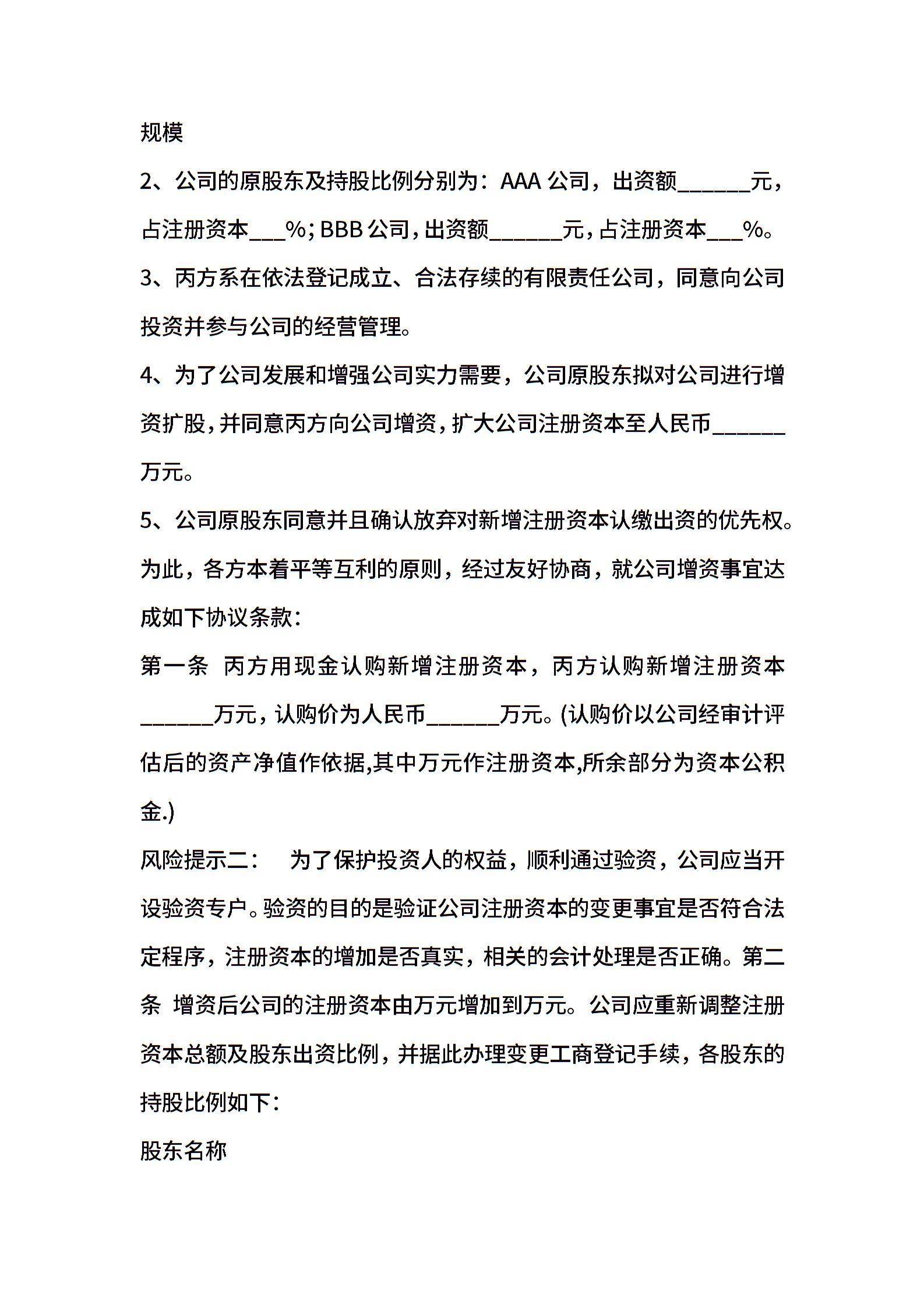 规模

2、公司的原股东及持股比例分别为：AAA 公司，出资额______元，占注册资本___%；BBB 公司，出资额______元，占注册资本___%。

3、丙方系在依法登记成立、合法存续的有限责任公司，同意向公司投资并参与公司的经营管理。

4、为了公司发展和增强公司实力需要，公司原股东拟对公司进行增资扩股，并同意丙方向公司增资，扩大公司注册资本至人民币______万元。

5、公司原股东同意并且确认放弃对新增注册资本认缴出资的优先权。

为此，各方本着平等互利的原则，经过友好协商，就公司增资事宜达成如下协议条款：

第一条 丙方用现金认购新增注册资本，丙方认购新增注册资本______万元，认购价为人民币______万元。(认购价以公司经审计评估后的资产净值作依据,其中万元作注册资本,所余部分为资本公积金.)

风险提示二： 为了保护投资人的权益，顺利通过验资，公司应当开设验资专户。验资的目的是验证公司注册资本的变更事宜是否符合法定程序，注册资本的增加是否真实，相关的会计处理是否正确。第二条 增资后公司的注册资本由万元增加到万元。公司应重新调整注册资本总额及股东出资比例，并据此办理变更工商登记手续，各股东的持股比例如下：

股东名称